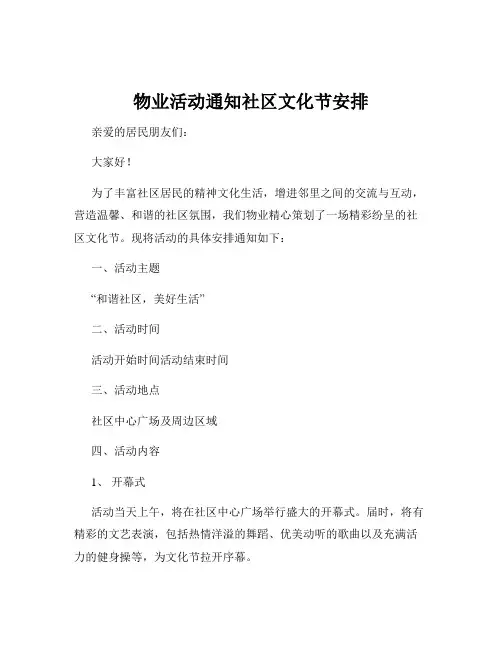 物业活动通知社区文化节安排

亲爱的居民朋友们:

大家好!

为了丰富社区居民的精神文化生活，增进邻里之间的交流与互动，营造温馨、和谐的社区氛围，我们物业精心策划了一场精彩纷呈的社区文化节。现将活动的具体安排通知如下:

一、活动主题

“和谐社区，美好生活”

二、活动时间

活动开始时间活动结束时间

三、活动地点

社区中心广场及周边区域

四、活动内容

1、 开幕式

活动当天上午，将在社区中心广场举行盛大的开幕式。届时，将有精彩的文艺表演，包括热情洋溢的舞蹈、优美动听的歌曲以及充满活力的健身操等，为文化节拉开序幕。